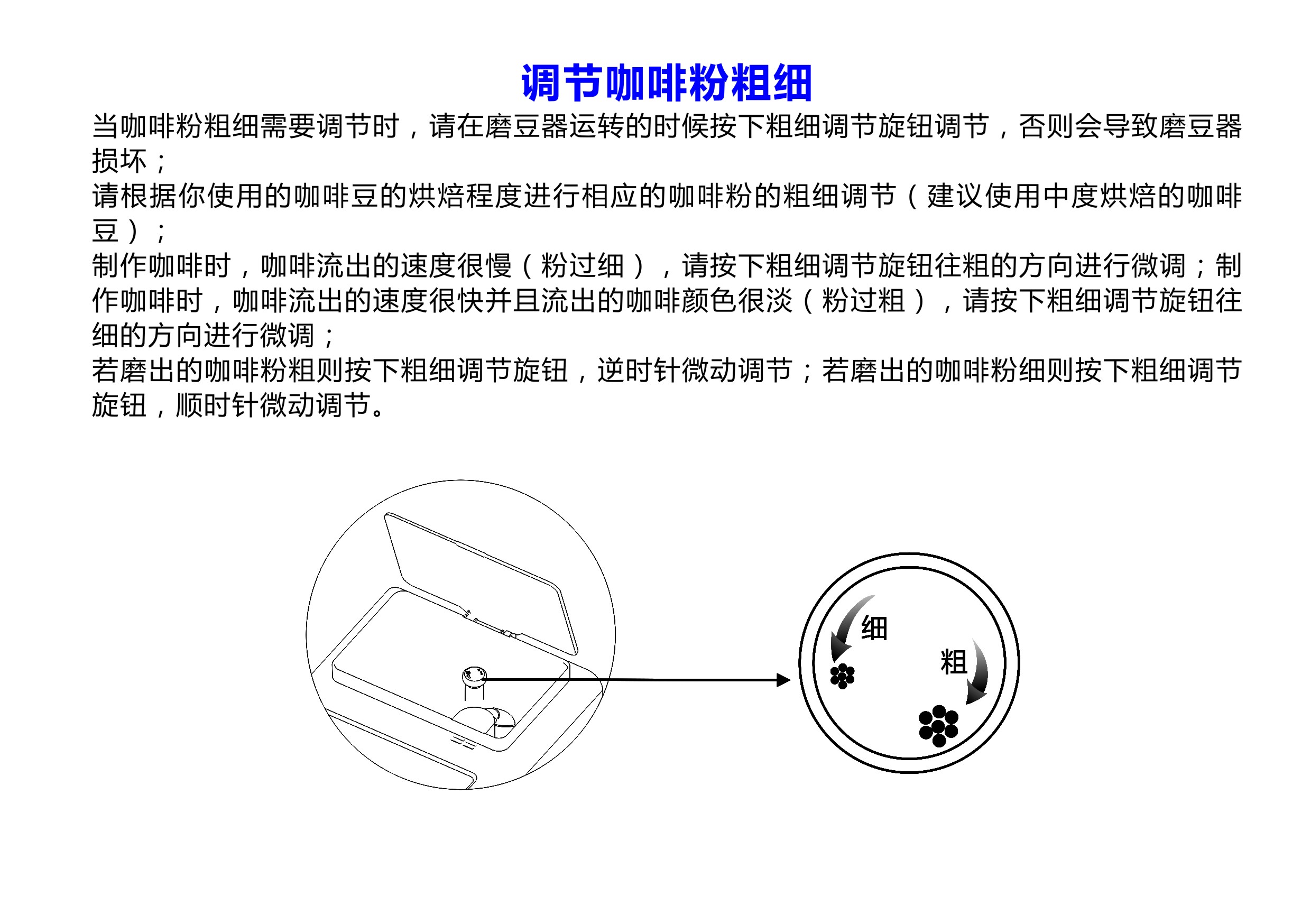 调节咖啡粉粗细

当咖啡粉粗细需要调节时，请在磨豆器运转的时候按下粗细调节旋钮调节，否则会导致磨豆器损坏；

请根据你使用的咖啡豆的烘焙程度进行相应的咖啡粉的粗细调节（建议使用中度烘焙的咖啡豆）；

制作咖啡时，咖啡流出的速度很慢（粉过细），请按下粗细调节旋钮往粗的方向进行微调；制作咖啡时，咖啡流出的速度很快并且流出的咖啡颜色很淡（粉过粗），请按下粗细调节旋钮往细的方向进行微调；

若磨出的咖啡粉粗则按下粗细调节旋钮，逆时针微动调节；若磨出的咖啡粉细则按下粗细调节旋钮，顺时针微动调节。

细

粗